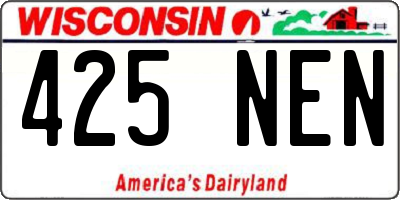 WISCONSIN

425 NEN

America's Dairyland